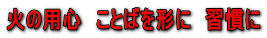 火の用心　ことばを形に　習慣に